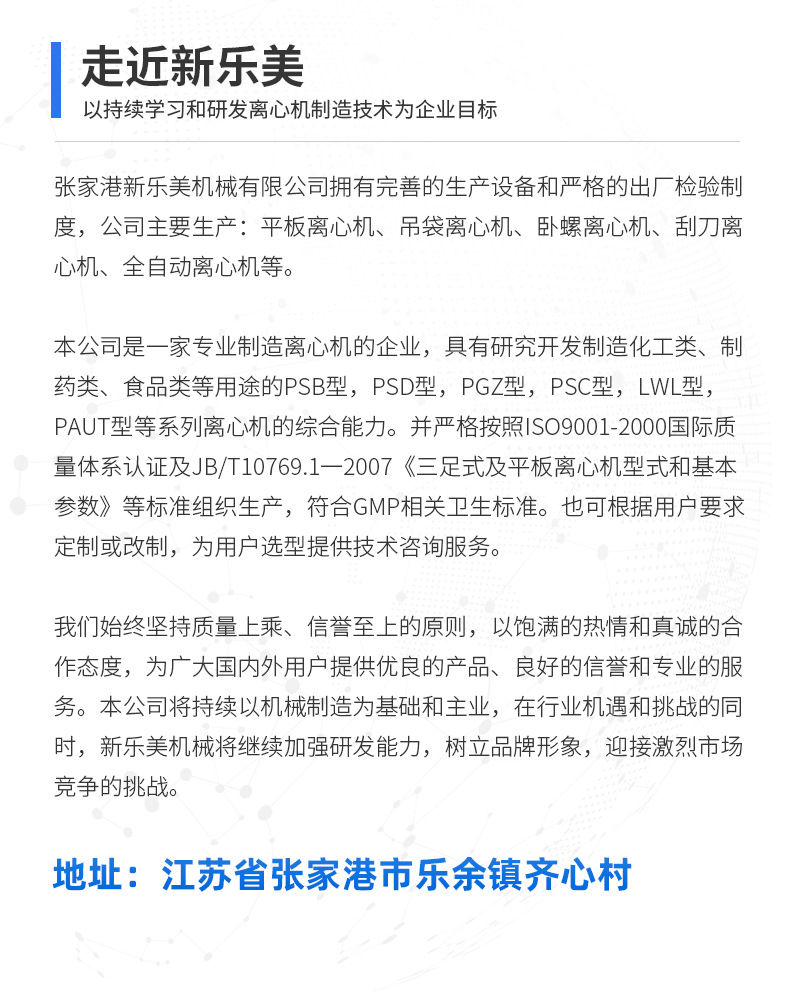 走近新乐美
以持续学习和研发离心机制造技术为企业目标

张家港新乐美机械有限公司拥有完善的生产设备和严格的出厂检验制度，公司主要生产：平板离心机、吊袋离心机、卧螺离心机、刮刀离心机、全自动离心机等。

本公司是一家专业制造离心机的企业，具有研究开发制造化工类、制药类、食品类等用途的PSB型，PSD型，PGZ型，PSC型，LWL型，PAUT型等系列离心机的综合能力。并严格按照ISO9001-2000国际质量体系认证及JB/T10769.1—2007《三足式及平板离心机型式和基本参数》等标准组织生产，符合GMP相关卫生标准。也可根据用户要求定制或改制，为用户选型提供技术咨询服务。

我们始终坚持质量上乘、信誉至上的原则，以饱满的热情和真诚的合作态度，为广大国内外用户提供优良的产品、良好的信誉和专业的服务。本公司将持续以机械制造为基础和主业，在行业机遇和挑战的同时，新乐美机械将继续加强研发能力，树立品牌形象，迎接激烈市场竞争的挑战。

地址：江苏省张家港市乐余镇齐心村